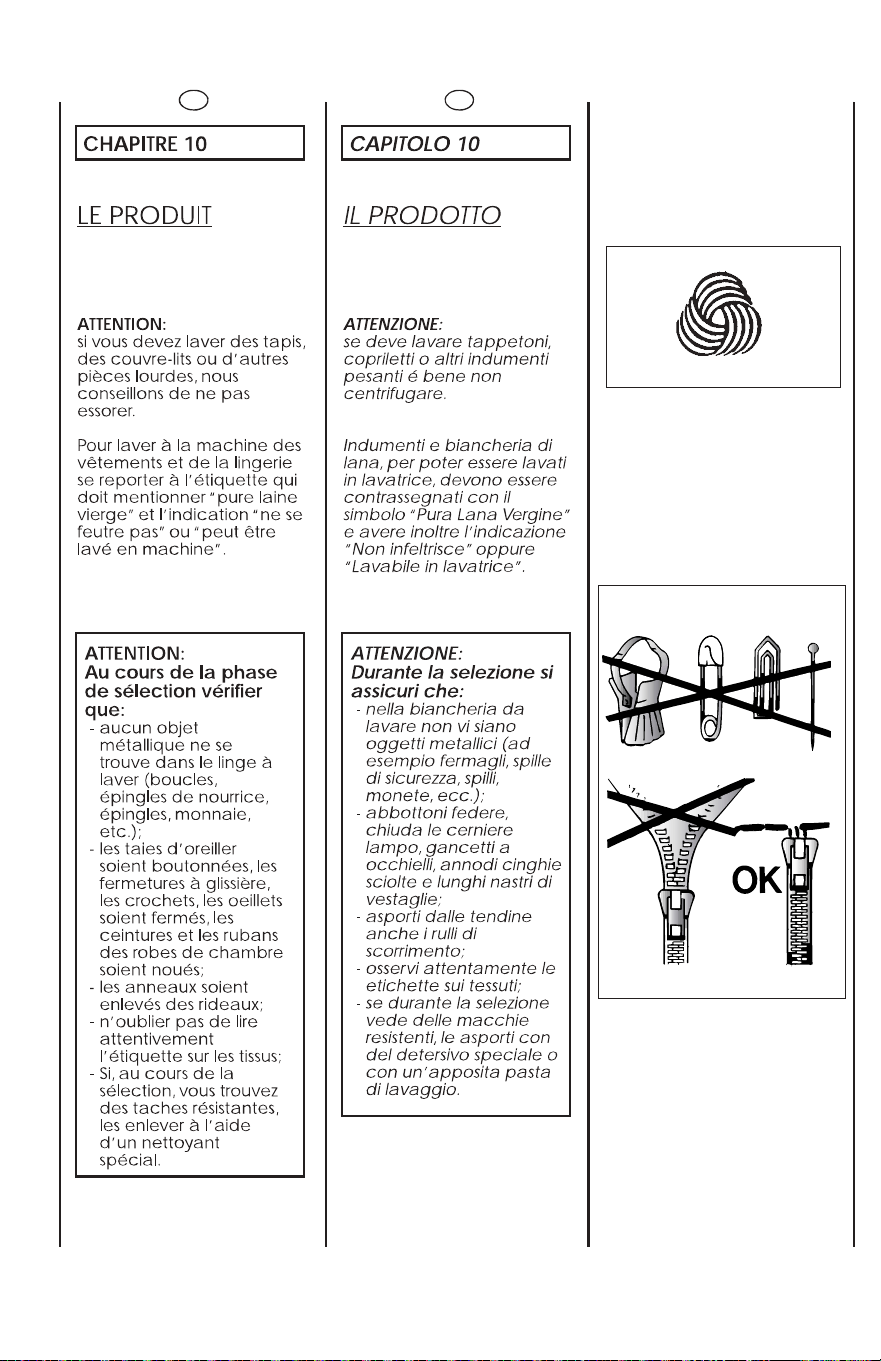 CHAPITRE 10

LE PRODUIT

ATTENTION:
si vous devez laver des tapis, des couvre-lits ou d'autres pièces lourdes, nous conseillons de ne pas essorer.

Pour laver à la machine des vêtements et de la lingerie se reporter à l'étiquette qui doit mentionner "pure laine vierge" et l'indication "ne se feutre pas" ou "peut être lavé en machine".

ATTENTION:
Au cours de la phase de sélection vérifier que:
- aucun objet métallique ne se trouve dans le linge à laver (boucles, épingles de nourrice, épingles, monnaie, etc.);
- les taies d'oreiller soient boutonnées, les fermetures à glissière, les crochets, les oeillets soient fermés, les ceintures et les rubans des robes de chambre soient noués;
- les anneaux soient enlevés des rideaux;
- n'oublier pas de lire attentivement l'étiquette sur les tissus;
- Si, au cours de la sélection, vous trouvez des taches résistantes, les enlever à l'aide d'un nettoyant spécial.

CAPITOLO 10

IL PRODOTTO

ATTENZIONE:
se deve lavare tappetoni, copriletti o altri indumenti pesanti é bene non centrifugare.

Indumenti e biancheria di lana, per poter essere lavati in lavatrice, devono essere contrassegnati con il simbolo "Pura Lana Vergine" e avere inoltre l'indicazione "Non infeltrisce" oppure "Lavabile in lavatrice".

ATTENZIONE:
Durante la selezione si assicuri che:
- nella biancheria da lavare non vi siano oggetti metallici (ad esempio fermagli, spille di sicurezza, spilli, monete, ecc.);
- abbottoni federe, chiuda le cerniere lampo, gancetti a occhielli, annodi cinghie sciolte e lunghi nastri di vestaglie;
- asporti dalle tendine anche i rulli di scorrimento;
- osservi attentamente le etichette sui tessuti;
- se durante la selezione vede delle macchie resistenti, le asporti con del detersivo speciale o con un'apposita pasta di lavaggio.

OK